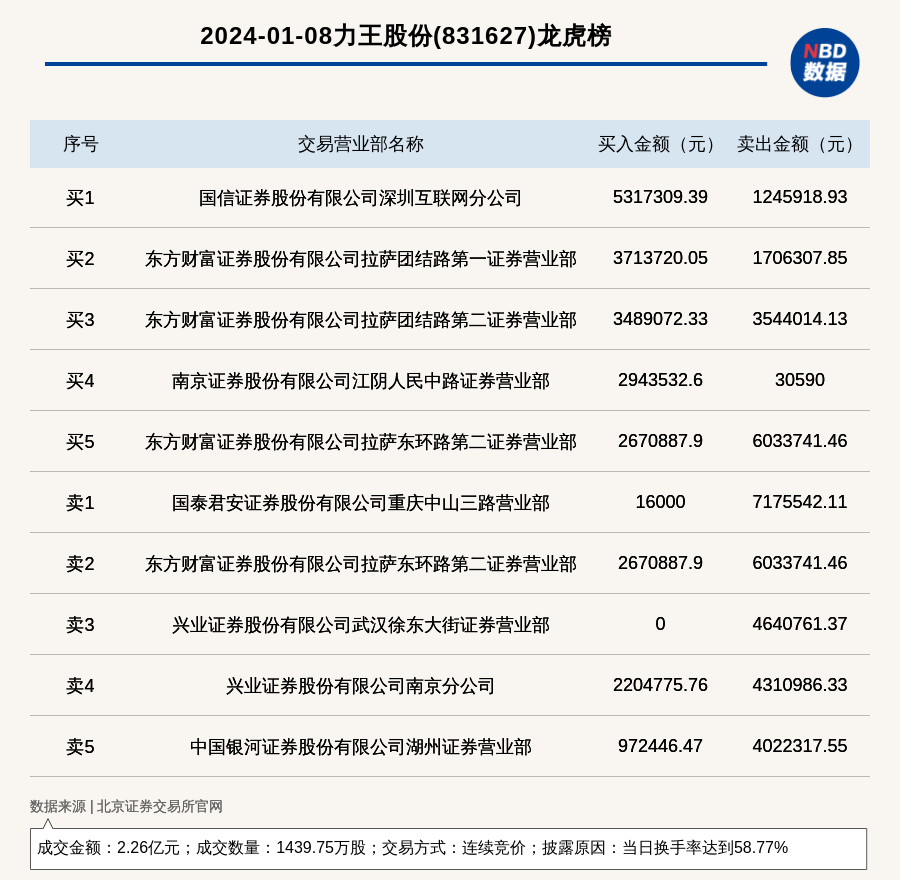 2024-01-08力王股份(831627)龙虎榜

NBD
数据

| 序号 | 交易营业部名称 | 买入金额（元） | 卖出金额（元） |
|---|---|---|---|
| 买1 | 国信证券股份有限公司深圳互联网分公司 | 5317309.39 | 1245918.93 |
| 买2 | 东方财富证券股份有限公司拉萨团结路第一证券营业部 | 3713720.05 | 1706307.85 |
| 买3 | 东方财富证券股份有限公司拉萨团结路第二证券营业部 | 3489072.33 | 3544014.13 |
| 买4 | 南京证券股份有限公司江阴人民中路证券营业部 | 2943532.6 | 30590 |
| 买5 | 东方财富证券股份有限公司拉萨东环路第二证券营业部 | 2670887.9 | 6033741.46 |
| 卖1 | 国泰君安证券股份有限公司重庆中山三路营业部 | 16000 | 7175542.11 |
| 卖2 | 东方财富证券股份有限公司拉萨东环路第二证券营业部 | 2670887.9 | 6033741.46 |
| 卖3 | 兴业证券股份有限公司武汉徐东大街证券营业部 | 0 | 4640761.37 |
| 卖4 | 兴业证券股份有限公司南京分公司 | 2204775.76 | 4310986.33 |
| 卖5 | 中国银河证券股份有限公司湖州证券营业部 | 972446.47 | 4022317.55 |

数据来源 | 北京证券交易所官网

成交金额：2.26亿元；成交数量：1439.75万股；交易方式：连续竞价；披露原因：当日换手率达到58.77%